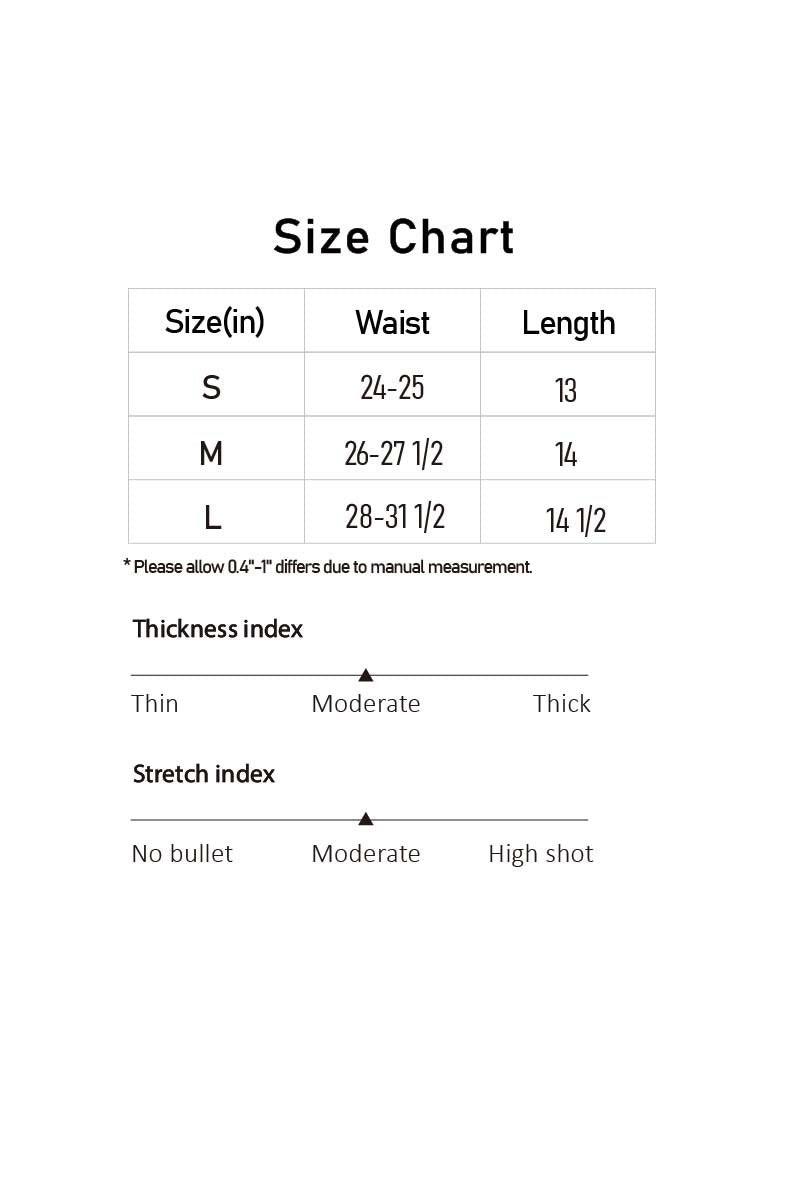 Size Chart

| Size(in) | Waist | Length |
|---|---|---|
| S | 24-25 | 13 |
| M | 26-27 1/2 | 14 |
| L | 28-31 1/2 | 14 1/2 |

* Please allow 0.4"-1" differs due to manual measurement.

Thickness index

Thin Moderate Thick

Stretch index

No bullet Moderate High shot